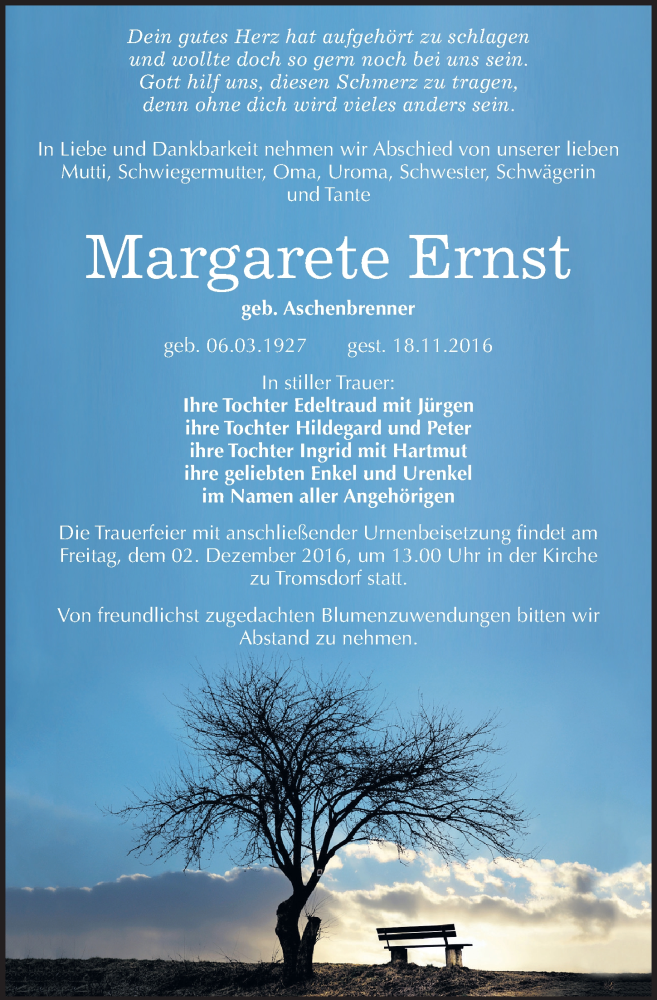 Dein gutes Herz hat aufgehört zu schlagen
und wollte doch so gern noch bei uns sein.
Gott hilf uns, diesen Schmerz zu tragen,
denn ohne dich wird vieles anders sein.

In Liebe und Dankbarkeit nehmen wir Abschied von unserer lieben Mutti, Schwiegermutter, Oma, Uroma, Schwester, Schwägerin und Tante

Margarete Ernst

geb. Aschenbrenner

geb. 06.03.1927 gest. 18.11.2016

In stiller Trauer:
Ihre Tochter Edeltraud mit Jürgen
ihre Tochter Hildegard und Peter
ihre Tochter Ingrid mit Hartmut
ihre geliebten Enkel und Urenkel
im Namen aller Angehörigen

Die Trauerfeier mit anschließender Urnenbeisetzung findet am Freitag, dem 02. Dezember 2016, um 13.00 Uhr in der Kirche zu Tromsdorf statt.

Von freundlichst zugedachten Blumenzuwendungen bitten wir Abstand zu nehmen.